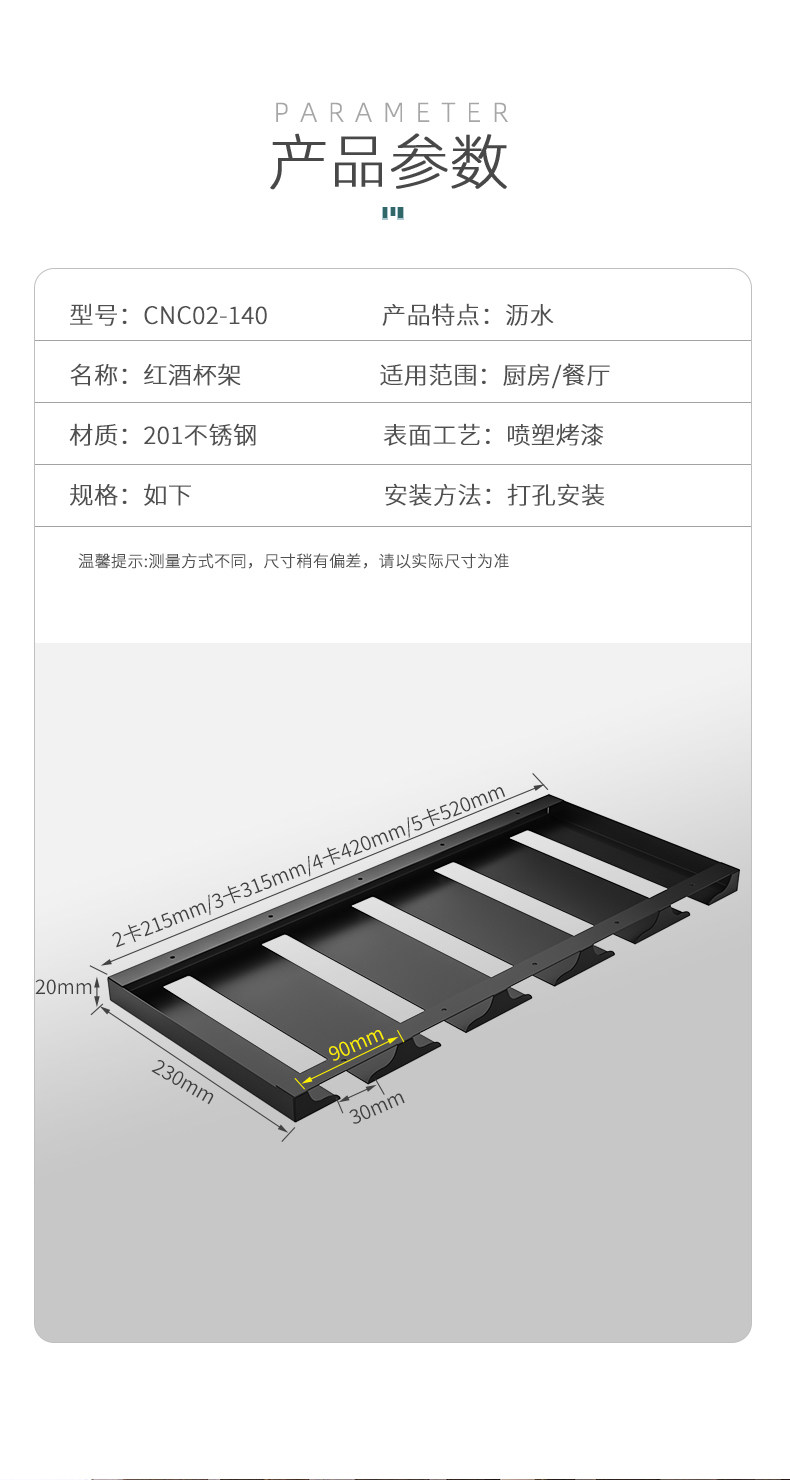 PARAMETER
产品参数

型号：CNC02-140
产品特点：沥水

名称：红酒杯架
适用范围：厨房/餐厅

材质：201不锈钢
表面工艺：喷塑烤漆

规格：如下
安装方法：打孔安装

温馨提示:测量方式不同，尺寸稍有偏差，请以实际尺寸为准

2卡215mm/3卡315mm/4卡420mm/5卡520mm
20mm
230mm
90mm
30mm